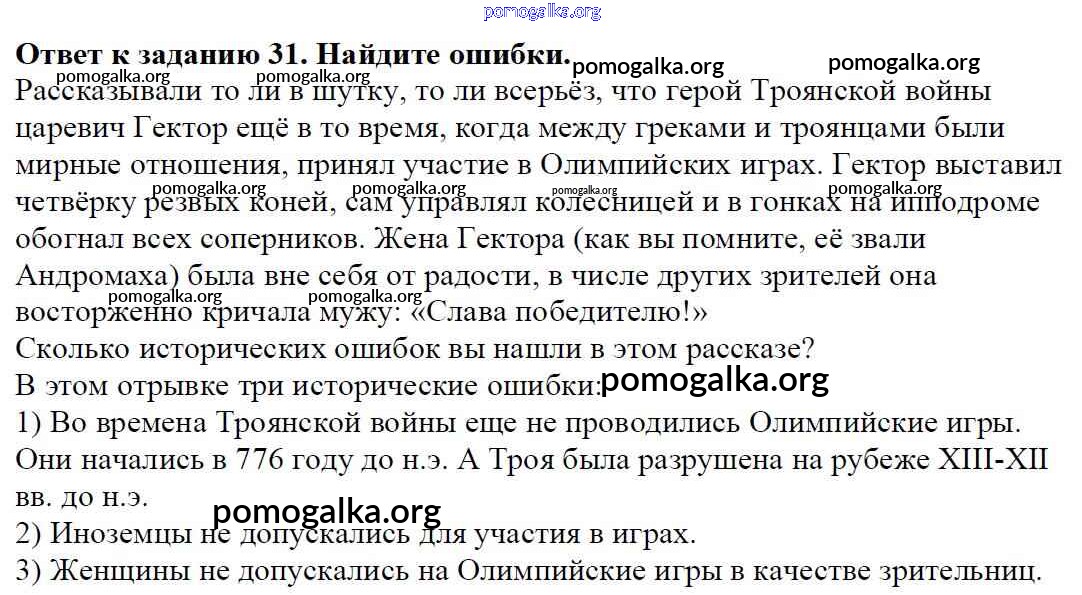 pomogalka.org

**Ответ к заданию 31. Найдите ошибки.** pomogalka.org pomogalka.org

pomogalka.org pomogalka.org

Рассказывали то ли в шутку, то ли всерьёз, что герой Троянской войны царевич Гектор ещё в то время, когда между греками и троянцами были мирные отношения, принял участие в Олимпийских играх. Гектор выставил четвёрку резвых коней, сам управлял колесницей и в гонках на ипподроме обогнал всех соперников. Жена Гектора (как вы помните, её звали Андромаха) была вне себя от радости, в числе других зрителей она восторженно кричала мужу: «Слава победителю!»

pomogalka.org pomogalka.org pomogalka.org pomogalka.org pomogalka.org pomogalka.org

Сколько исторических ошибок вы нашли в этом рассказе?

В этом отрывке три исторические ошибки: pomogalka.org

1) Во времена Троянской войны еще не проводились Олимпийские игры. Они начались в 776 году до н.э. А Троя была разрушена на рубеже XIII-XII вв. до н.э.

pomogalka.org

2) Иноземцы не допускались для участия в играх.

3) Женщины не допускались на Олимпийские игры в качестве зрительниц.